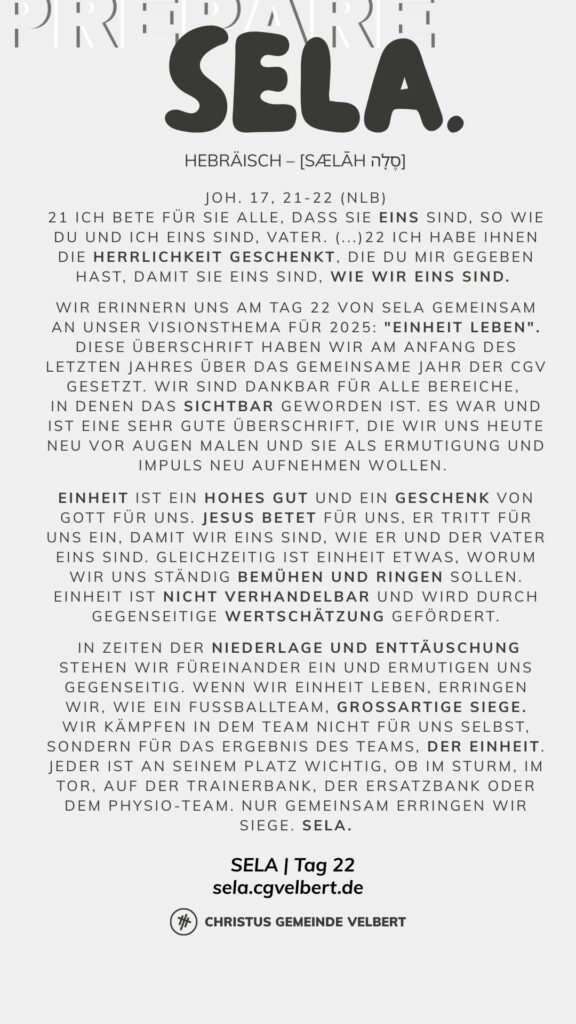 PREPARE

SELA.

HEBRÄISCH – [SÆLĀH סֶלָה]

JOH. 17, 21-22 (NLB)
21 ICH BETE FÜR SIE ALLE, DASS SIE EINS SIND, SO WIE DU UND ICH EINS SIND, VATER. (...)22 ICH HABE IHNEN DIE HERRLICHKEIT GESCHENKT, DIE DU MIR GEGEBEN HAST, DAMIT SIE EINS SIND, WIE WIR EINS SIND.

WIR ERINNERN UNS AM TAG 22 VON SELA GEMEINSAM AN UNSER VISIONSTHEMA FÜR 2025: "EINHEIT LEBEN". DIESE ÜBERSCHRIFT HABEN WIR AM ANFANG DES LETZTEN JAHRES ÜBER DAS GEMEINSAME JAHR DER CGV GESETZT. WIR SIND DANKBAR FÜR ALLE BEREICHE, IN DENEN DAS SICHTBAR GEWORDEN IST. ES WAR UND IST EINE SEHR GUTE ÜBERSCHRIFT, DIE WIR UNS HEUTE NEU VOR AUGEN MALEN UND SIE ALS ERMUTIGUNG UND IMPULS NEU AUFNEHMEN WOLLEN.

EINHEIT IST EIN HOHES GUT UND EIN GESCHENK VON GOTT FÜR UNS. JESUS BETET FÜR UNS, ER TRITT FÜR UNS EIN, DAMIT WIR EINS SIND, WIE ER UND DER VATER EINS SIND. GLEICHZEITIG IST EINHEIT ETWAS, WORUM WIR UNS STÄNDIG BEMÜHEN UND RINGEN SOLLEN. EINHEIT IST NICHT VERHANDELBAR UND WIRD DURCH GEGENSEITIGE WERTSCHÄTZUNG GEFÖRDERT.

IN ZEITEN DER NIEDERLAGE UND ENTTÄUSCHUNG STEHEN WIR FÜREINANDER EIN UND ERMUTIGEN UNS GEGENSEITIG. WENN WIR EINHEIT LEBEN, ERRINGEN WIR, WIE EIN FUSSBALLTEAM, GROSSARTIGE SIEGE. WIR KÄMPFEN IN DEM TEAM NICHT FÜR UNS SELBST, SONDERN FÜR DAS ERGEBNIS DES TEAMS, DER EINHEIT. JEDER IST AN SEINEM PLATZ WICHTIG, OB IM STURM, IM TOR, AUF DER TRAINERBANK, DER ERSATZBANK ODER DEM PHYSIO-TEAM. NUR GEMEINSAM ERRINGEN WIR SIEGE. SELA.

SELA | Tag 22
sela.cgvelbert.de

CHRISTUS GEMEINDE VELBERT